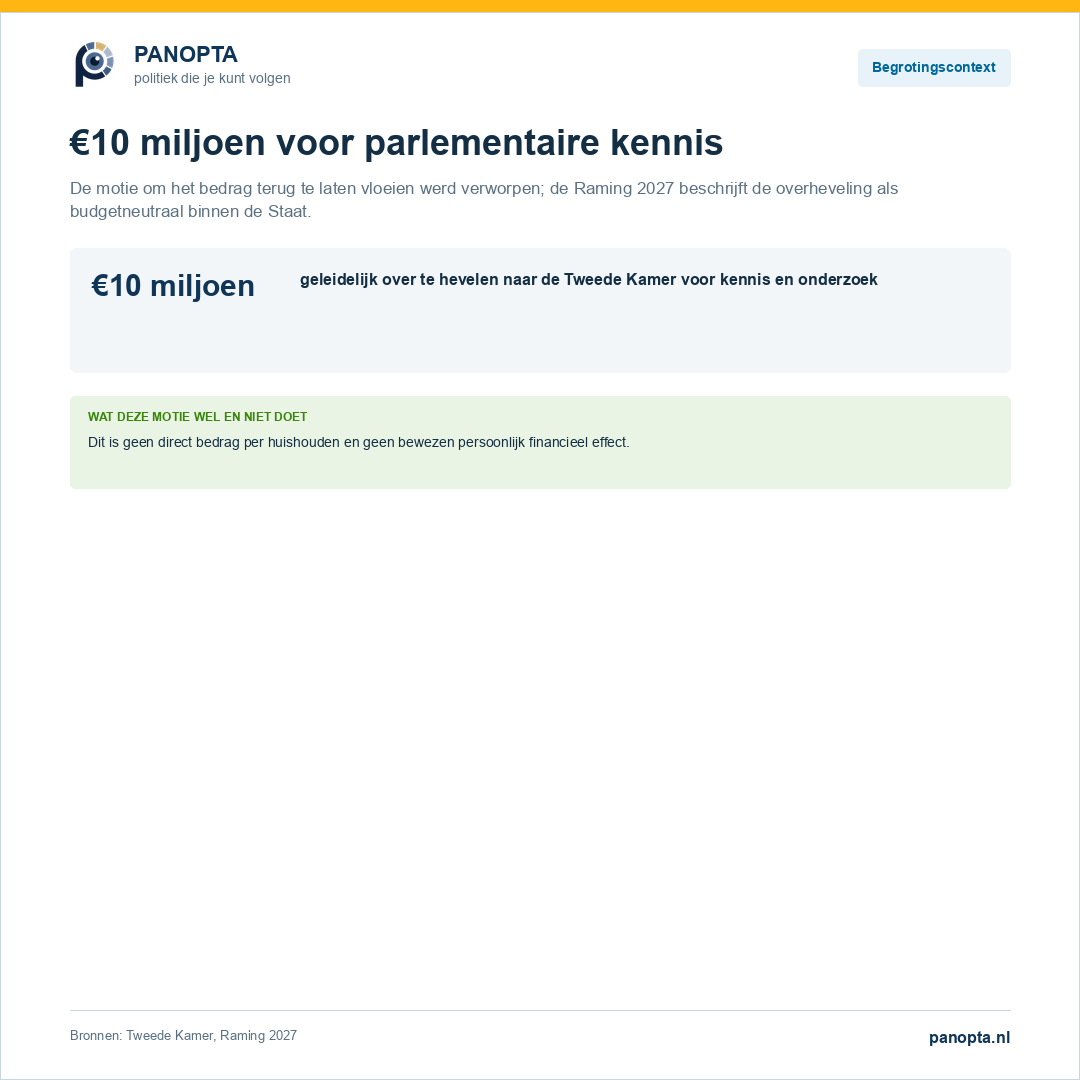 PANOPTA
politiek die je kunt volgen

Begrotingscontext

€10 miljoen voor parlementaire kennis

De motie om het bedrag terug te laten vloeien werd verworpen; de Raming 2027 beschrijft de overheveling als budgetneutraal binnen de Staat.

€10 miljoen

geleidelijk over te hevelen naar de Tweede Kamer voor kennis en onderzoek

WAT DEZE MOTIE WEL EN NIET DOET

Dit is geen direct bedrag per huishouden en geen bewezen persoonlijk financieel effect.

Bronnen: Tweede Kamer, Raming 2027

panopta.nl